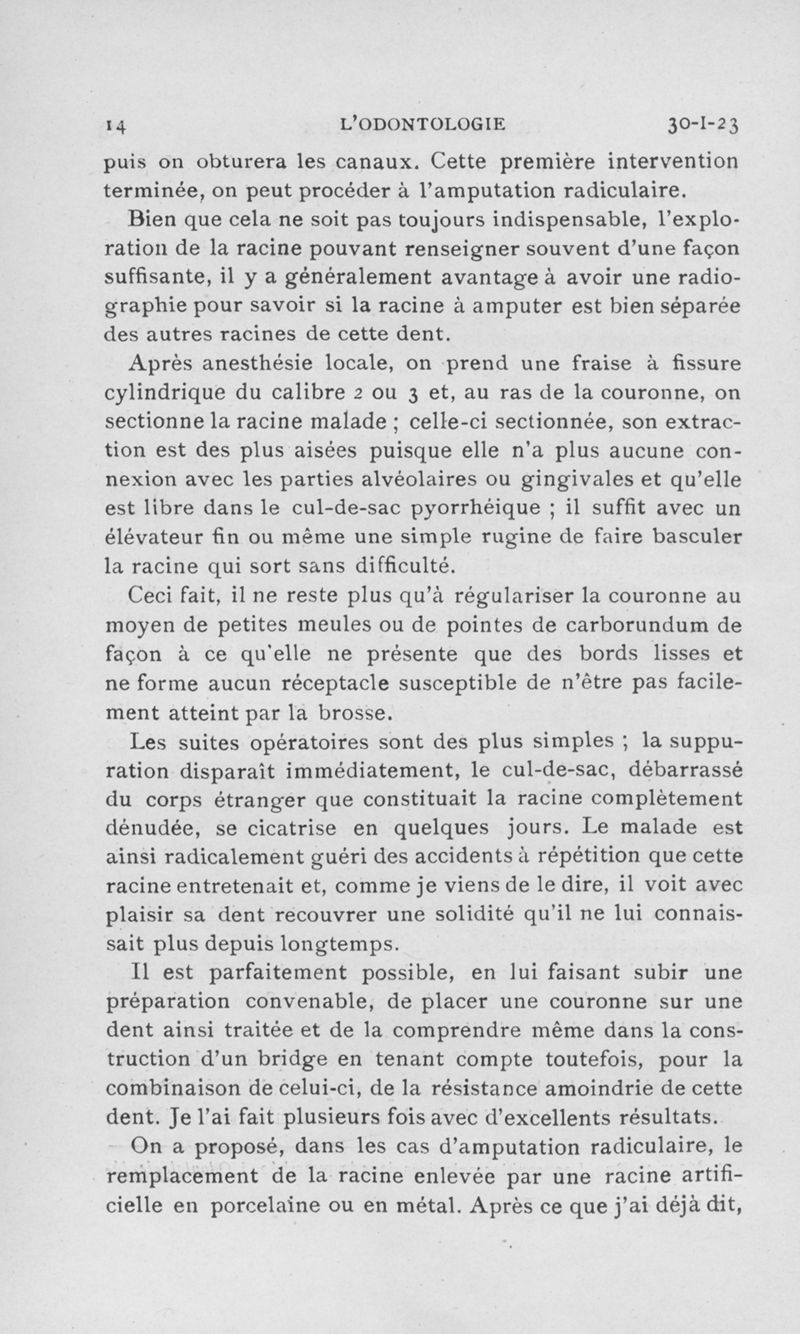 14 L'ODONTOLOGIE 30-I-23

puis on obturera les canaux. Cette première intervention terminée, on peut procéder à l'amputation radiculaire.

Bien que cela ne soit pas toujours indispensable, l'exploration de la racine pouvant renseigner souvent d'une façon suffisante, il y a généralement avantage à avoir une radiographie pour savoir si la racine à amputer est bien séparée des autres racines de cette dent.

Après anesthésie locale, on prend une fraise à fissure cylindrique du calibre 2 ou 3 et, au ras de la couronne, on sectionne la racine malade ; celle-ci sectionnée, son extraction est des plus aisées puisque elle n'a plus aucune connexion avec les parties alvéolaires ou gingivales et qu'elle est libre dans le cul-de-sac pyorrhéique ; il suffit avec un élévateur fin ou même une simple rugine de faire basculer la racine qui sort sans difficulté.

Ceci fait, il ne reste plus qu'à régulariser la couronne au moyen de petites meules ou de pointes de carborundum de façon à ce qu'elle ne présente que des bords lisses et ne forme aucun réceptacle susceptible de n'être pas facilement atteint par la brosse.

Les suites opératoires sont des plus simples ; la suppuration disparaît immédiatement, le cul-de-sac, débarrassé du corps étranger que constituait la racine complètement dénudée, se cicatrise en quelques jours. Le malade est ainsi radicalement guéri des accidents à répétition que cette racine entretenait et, comme je viens de le dire, il voit avec plaisir sa dent recouvrer une solidité qu'il ne lui connaissait plus depuis longtemps.

Il est parfaitement possible, en lui faisant subir une préparation convenable, de placer une couronne sur une dent ainsi traitée et de la comprendre même dans la construction d'un bridge en tenant compte toutefois, pour la combinaison de celui-ci, de la résistance amoindrie de cette dent. Je l'ai fait plusieurs fois avec d'excellents résultats.

On a proposé, dans les cas d'amputation radiculaire, le remplacement de la racine enlevée par une racine artificielle en porcelaine ou en métal. Après ce que j'ai déjà dit,